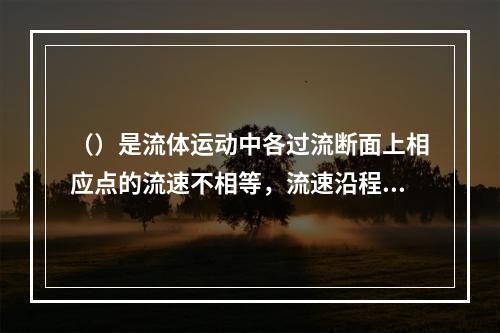 （）是流体运动中各过流断面上相应点的流速不相等，流速沿程...